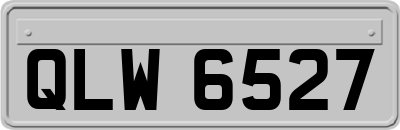 QLW 6527